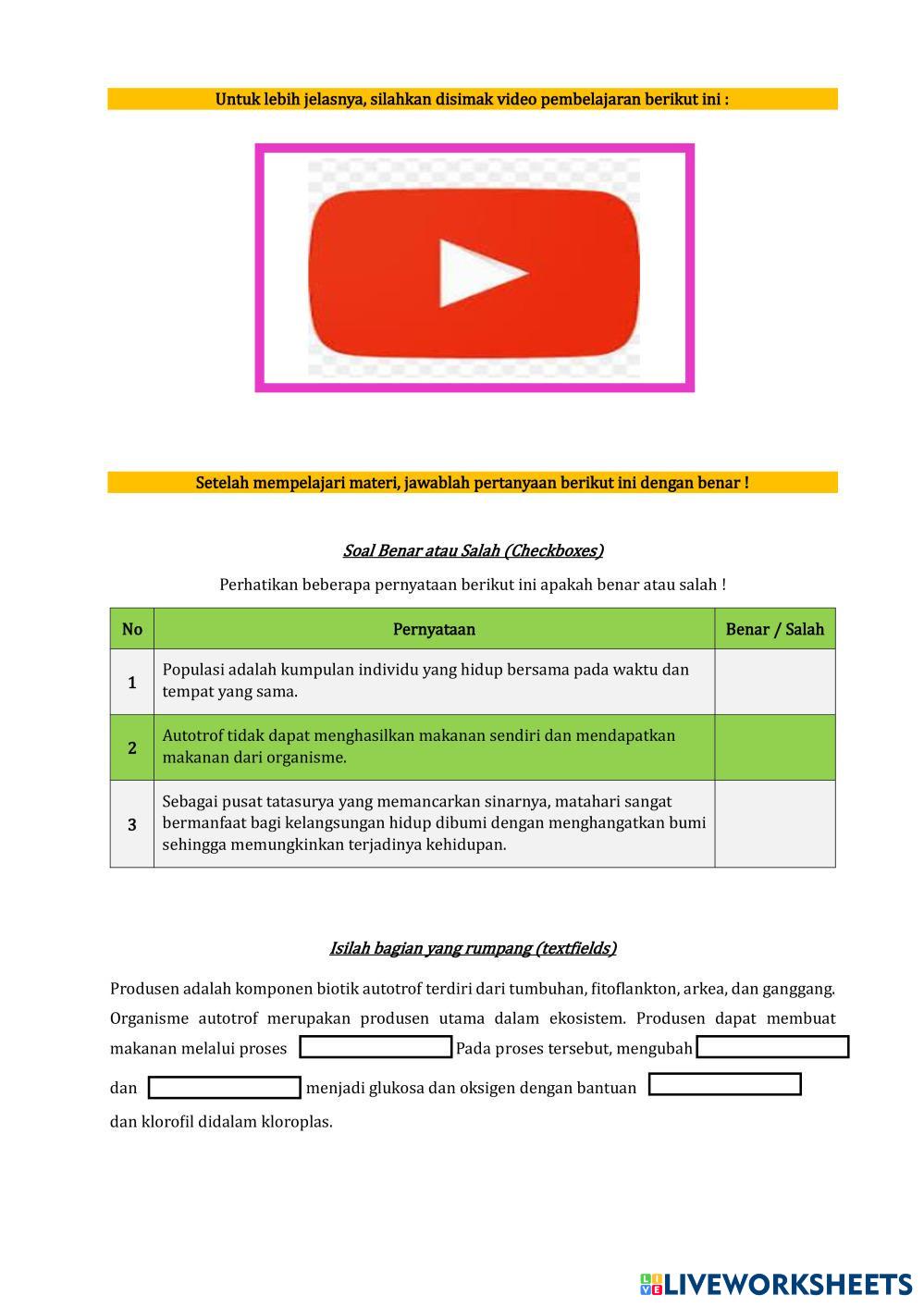 Untuk lebih jelasnya, silahkan disimak video pembelajaran berikut ini :

Setelah mempelajari materi, jawablah pertanyaan berikut ini dengan benar !

Soal Benar atau Salah (Checkboxes)

Perhatikan beberapa pernyataan berikut ini apakah benar atau salah !

| No | Pernyataan | Benar / Salah |
|---|---|---|
| 1 | Populasi adalah kumpulan individu yang hidup bersama pada waktu dan tempat yang sama. | |
| 2 | Autotrof tidak dapat menghasilkan makanan sendiri dan mendapatkan makanan dari organisme. | |
| 3 | Sebagai pusat tatasurya yang memancarkan sinarnya, matahari sangat bermanfaat bagi kelangsungan hidup dibumi dengan menghangatkan bumi sehingga memungkinkan terjadinya kehidupan. | |

Isilah bagian yang rumpang (textfields)

Produsen adalah komponen biotik autotrof terdiri dari tumbuhan, fitoflankton, arkea, dan ganggang. Organisme autotrof merupakan produsen utama dalam ekosistem. Produsen dapat membuat makanan melalui proses Pada proses tersebut, mengubah dan menjadi glukosa dan oksigen dengan bantuan dan klorofil didalam kloroplas.

LIVEWORKSHEETS